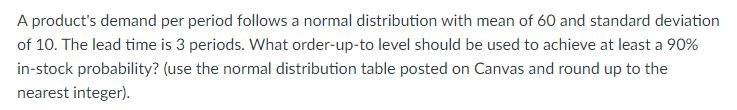 A product's demand per period follows a normal distribution with mean of 60 and standard deviation of 10. The lead time is 3 periods. What order-up-to level should be used to achieve at least a 90% in-stock probability? (use the normal distribution table posted on Canvas and round up to the nearest integer).